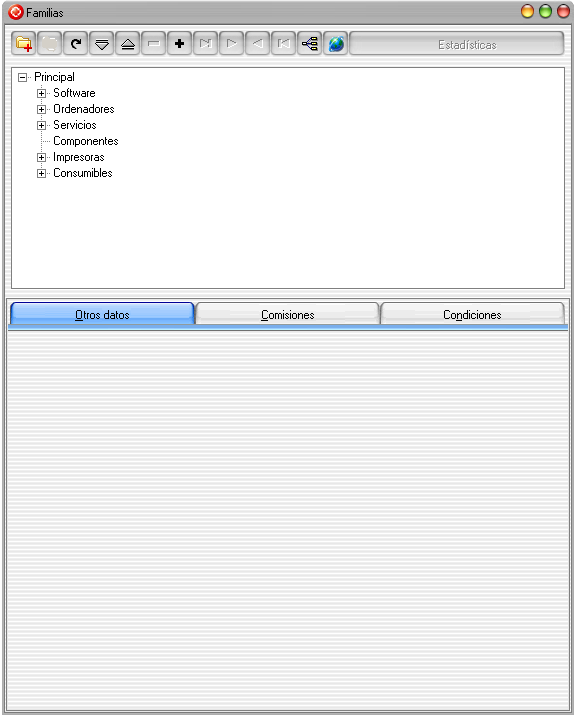 Familias

Estadísticas

Principal
Software
Ordenadores
Servicios
Componentes
Impresoras
Consumibles

Otros datos
Comisiones
Condiciones